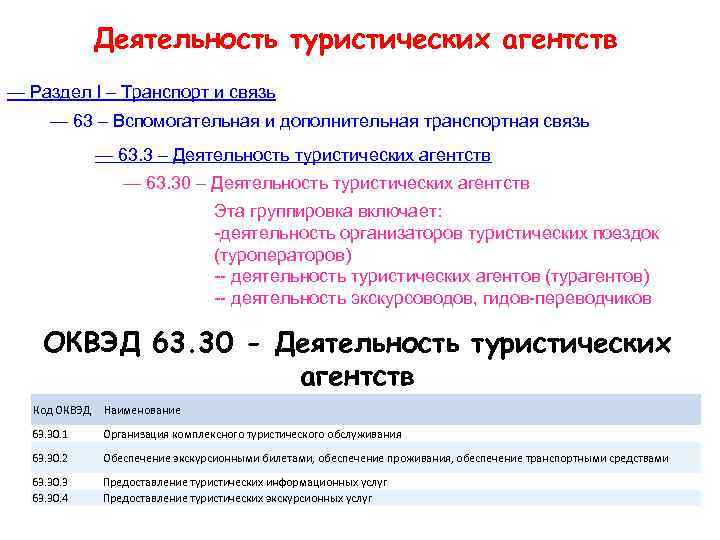 Деятельность туристических агентств

— Раздел I – Транспорт и связь

— 63 – Вспомогательная и дополнительная транспортная связь

— 63.3 – Деятельность туристических агентств

— 63.30 – Деятельность туристических агентств

Эта группировка включает:
-деятельность организаторов туристических поездок (туроператоров)
-- деятельность туристических агентов (турагентов)
-- деятельность экскурсоводов, гидов-переводчиков

ОКВЭД 63.30 - Деятельность туристических агентств

| Код ОКВЭД | Наименование |
|---|---|
| 63.30.1 | Организация комплексного туристического обслуживания |
| 63.30.2 | Обеспечение экскурсионными билетами, обеспечение проживания, обеспечение транспортными средствами |
| 63.30.3 | Предоставление туристических информационных услуг |
| 63.30.4 | Предоставление туристических экскурсионных услуг |